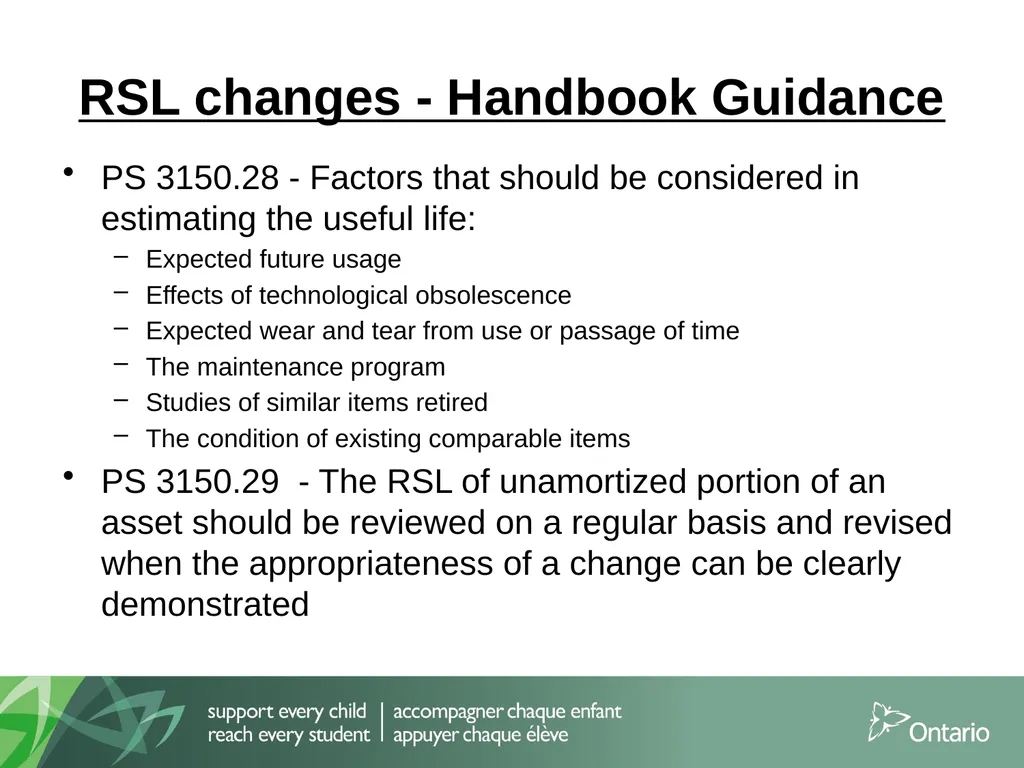 RSL changes - Handbook Guidance

• PS 3150.28 - Factors that should be considered in estimating the useful life:
- Expected future usage
- Effects of technological obsolescence
- Expected wear and tear from use or passage of time
- The maintenance program
- Studies of similar items retired
- The condition of existing comparable items
• PS 3150.29 - The RSL of unamortized portion of an asset should be reviewed on a regular basis and revised when the appropriateness of a change can be clearly demonstrated

support every child
reach every student

accompagner chaque enfant
appuyer chaque élève

Ontario